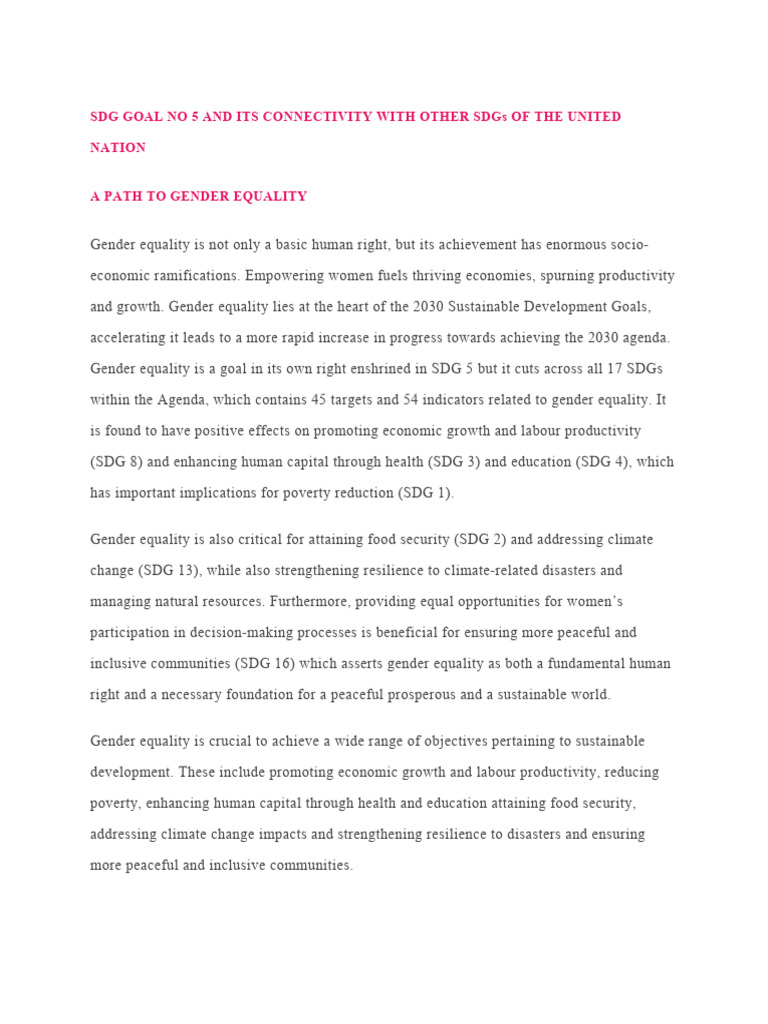 SDG GOAL NO 5 AND ITS CONNECTIVITY WITH OTHER SDGs OF THE UNITED NATION

A PATH TO GENDER EQUALITY

Gender equality is not only a basic human right, but its achievement has enormous socio-economic ramifications. Empowering women fuels thriving economies, spurning productivity and growth. Gender equality lies at the heart of the 2030 Sustainable Development Goals, accelerating it leads to a more rapid increase in progress towards achieving the 2030 agenda. Gender equality is a goal in its own right enshrined in SDG 5 but it cuts across all 17 SDGs within the Agenda, which contains 45 targets and 54 indicators related to gender equality. It is found to have positive effects on promoting economic growth and labour productivity (SDG 8) and enhancing human capital through health (SDG 3) and education (SDG 4), which has important implications for poverty reduction (SDG 1).

Gender equality is also critical for attaining food security (SDG 2) and addressing climate change (SDG 13), while also strengthening resilience to climate-related disasters and managing natural resources. Furthermore, providing equal opportunities for women's participation in decision-making processes is beneficial for ensuring more peaceful and inclusive communities (SDG 16) which asserts gender equality as both a fundamental human right and a necessary foundation for a peaceful prosperous and a sustainable world.

Gender equality is crucial to achieve a wide range of objectives pertaining to sustainable development. These include promoting economic growth and labour productivity, reducing poverty, enhancing human capital through health and education attaining food security, addressing climate change impacts and strengthening resilience to disasters and ensuring more peaceful and inclusive communities.